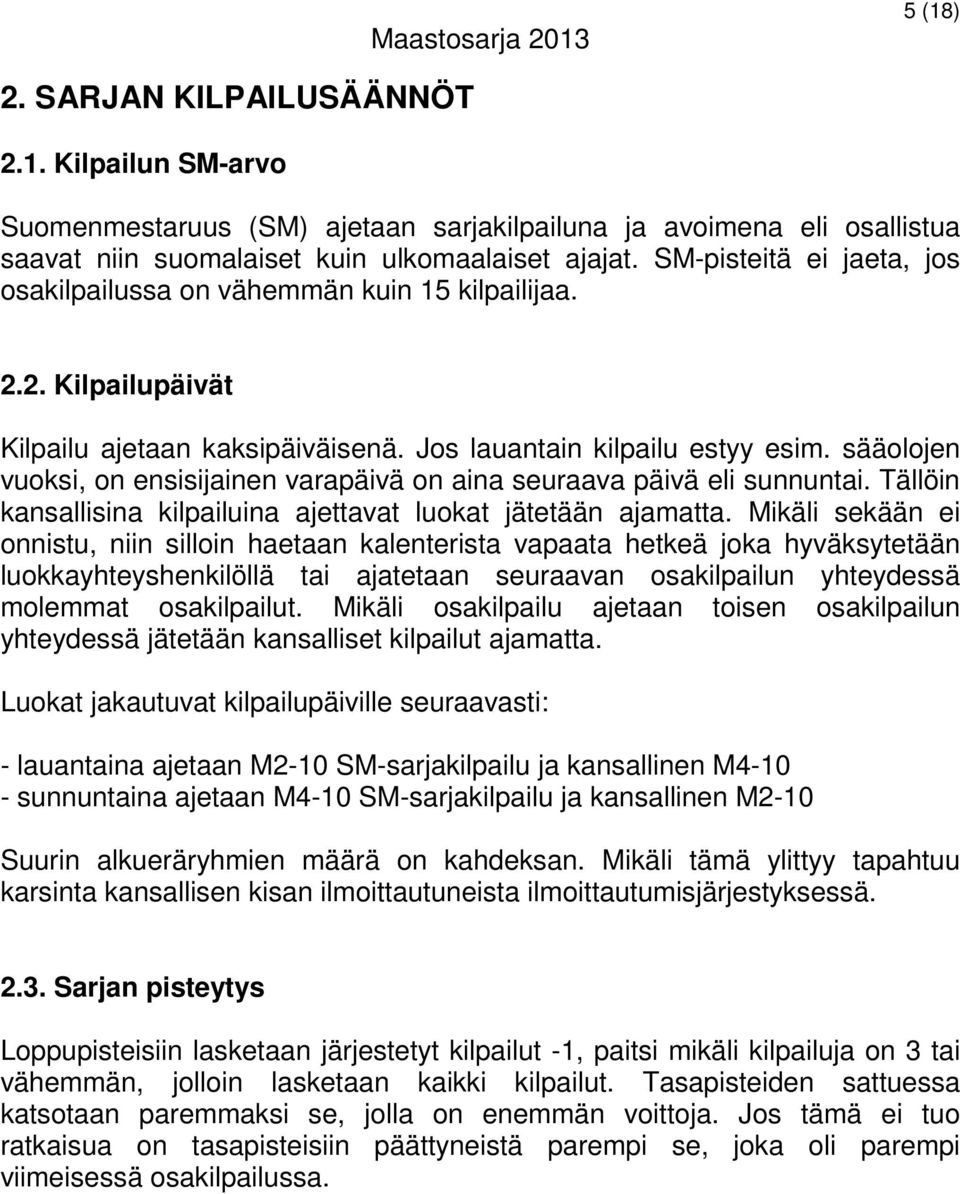 Maastosarja 2013

5 (18)

2. SARJAN KILPAILUSÄÄNNÖT

2.1. Kilpailun SM-arvo

Suomenmestaruus (SM) ajetaan sarjakilpailuna ja avoimena eli osallistua saavat niin suomalaiset kuin ulkomaalaiset ajajat. SM-pisteitä ei jaeta, jos osakilpailussa on vähemmän kuin 15 kilpailijaa.

2.2. Kilpailupäivät

Kilpailu ajetaan kaksipäiväisenä. Jos lauantain kilpailu estyy esim. sääolojen vuoksi, on ensisijainen varapäivä on aina seuraava päivä eli sunnuntai. Tällöin kansallisina kilpailuina ajettavat luokat jätetään ajamatta. Mikäli sekään ei onnistu, niin silloin haetaan kalenterista vapaata hetkeä joka hyväksytetään luokkayhteyshenkilöllä tai ajatetaan seuraavan osakilpailun yhteydessä molemmat osakilpailut. Mikäli osakilpailu ajetaan toisen osakilpailun yhteydessä jätetään kansalliset kilpailut ajamatta.

Luokat jakautuvat kilpailupäiville seuraavasti:

- lauantaina ajetaan M2-10 SM-sarjakilpailu ja kansallinen M4-10
- sunnuntaina ajetaan M4-10 SM-sarjakilpailu ja kansallinen M2-10

Suurin alkueräryhmien määrä on kahdeksan. Mikäli tämä ylittyy tapahtuu karsinta kansallisen kisan ilmoittautuneista ilmoittautumisjärjestyksessä.

2.3. Sarjan pisteytys

Loppupisteisiin lasketaan järjestetyt kilpailut -1, paitsi mikäli kilpailuja on 3 tai vähemmän, jolloin lasketaan kaikki kilpailut. Tasapisteiden sattuessa katsotaan paremmaksi se, jolla on enemmän voittoja. Jos tämä ei tuo ratkaisua on tasapisteisiin päättyneistä parempi se, joka oli parempi viimeisessä osakilpailussa.